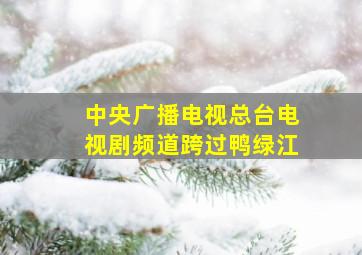 中央广播电视总台电视剧频道跨过鸭绿江